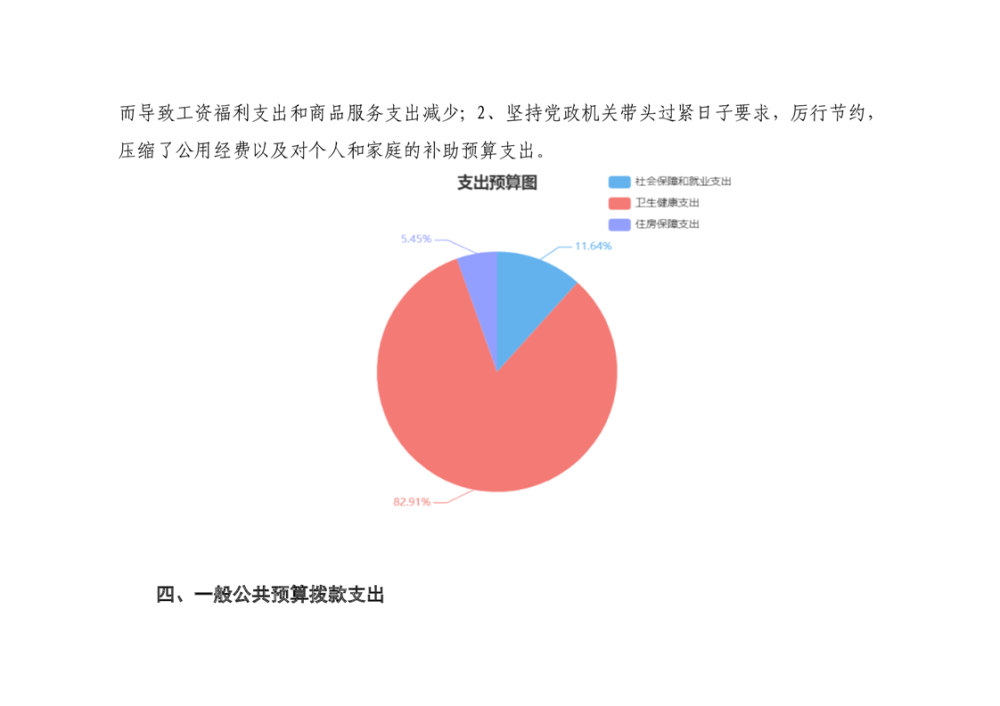 而导致工资福利支出和商品服务支出减少；2、坚持党政机关带头过紧日子要求，厉行节约，压缩了公用经费以及对个人和家庭的补助预算支出。

支出预算图

社会保障和就业支出
卫生健康支出
住房保障支出

5.45%
11.64%
82.91%

四、一般公共预算拨款支出